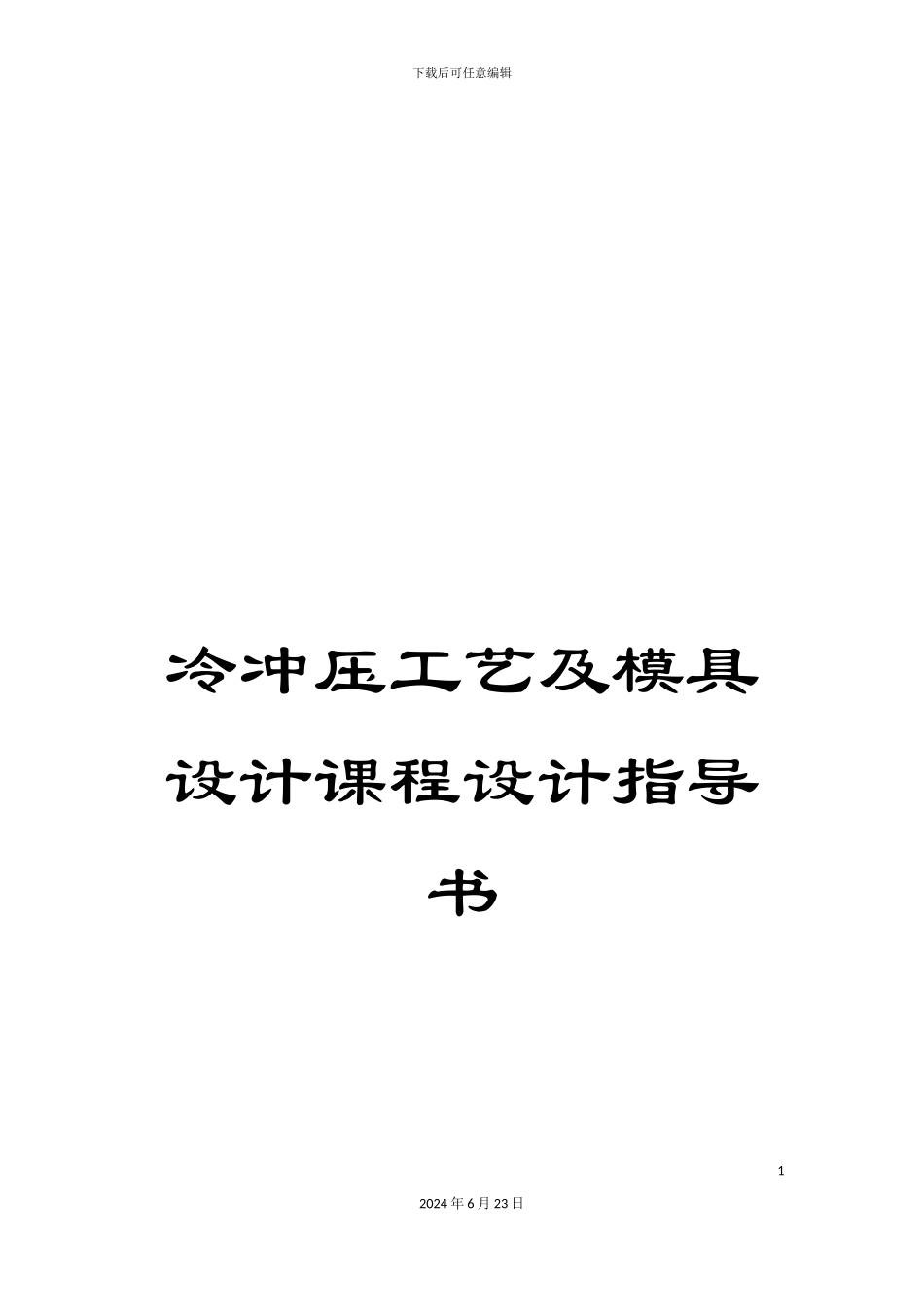 下载后可任意编辑

冷冲压工艺及模具设计课程设计指导书

1

2024年6月23日